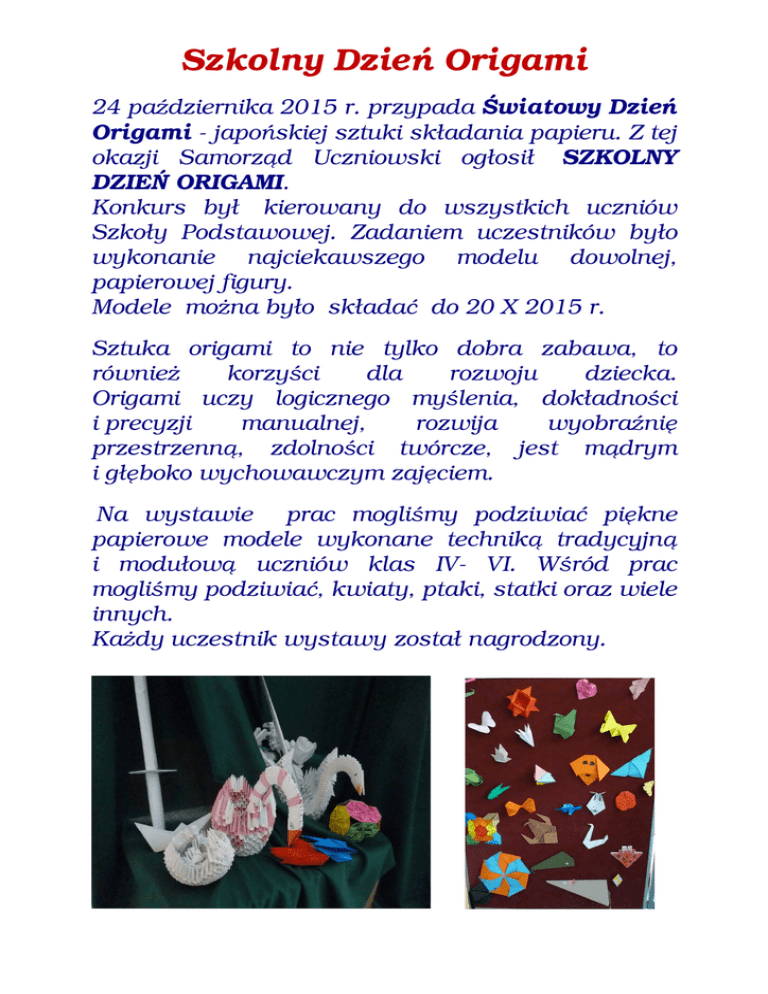 Szkolny Dzień Origami

24 października 2015 r. przypada Światowy Dzień Origami - japońskiej sztuki składania papieru. Z tej okazji Samorząd Uczniowski ogłosił SZKOLNY DZIEŃ ORIGAMI.
Konkurs był kierowany do wszystkich uczniów Szkoły Podstawowej. Zadaniem uczestników było wykonanie najciekawszego modelu dowolnej, papierowej figury.
Modele można było składać do 20 X 2015 r.

Sztuka origami to nie tylko dobra zabawa, to również korzyści dla rozwoju dziecka. Origami uczy logicznego myślenia, dokładności i precyzji manualnej, rozwija wyobraźnię przestrzenną, zdolności twórcze, jest mądrym i głęboko wychowawczym zajęciem.

Na wystawie prac mogliśmy podziwiać piękne papierowe modele wykonane techniką tradycyjną i modułową uczniów klas IV- VI. Wśród prac mogliśmy podziwiać, kwiaty, ptaki, statki oraz wiele innych.
Każdy uczestnik wystawy został nagrodzony.